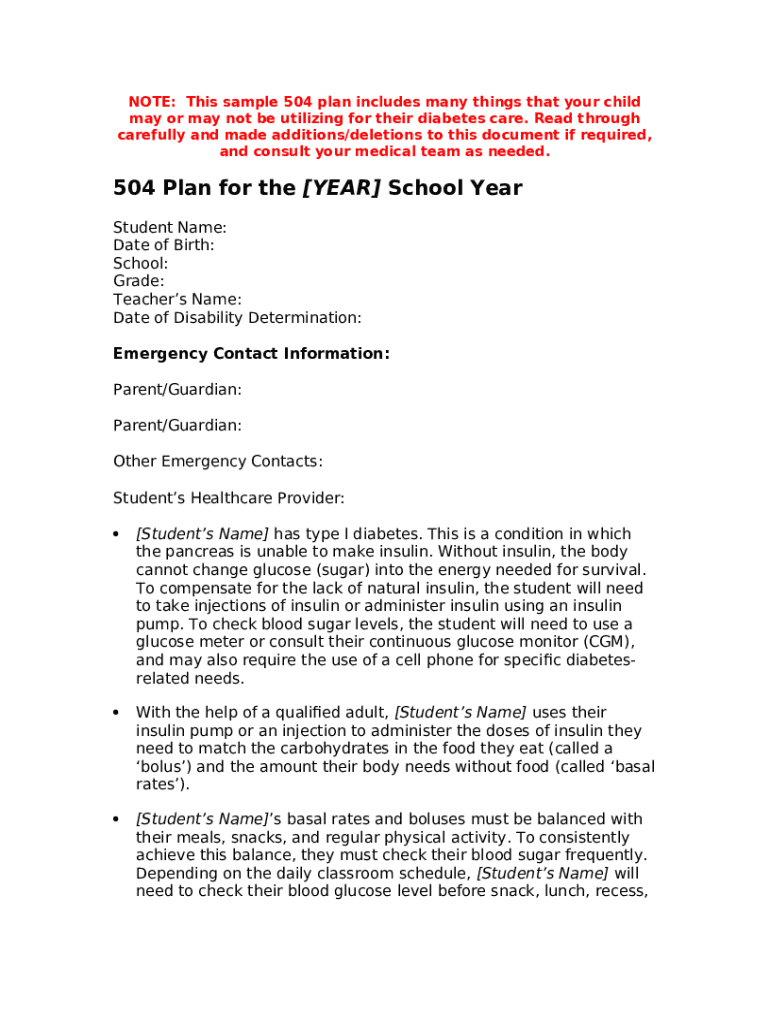 NOTE: This sample 504 plan includes many things that your child may or may not be utilizing for their diabetes care. Read through carefully and made additions/deletions to this document if required, and consult your medical team as needed.

504 Plan for the [YEAR] School Year

Student Name:
Date of Birth:
School:
Grade:
Teacher's Name:
Date of Disability Determination:

Emergency Contact Information:

Parent/Guardian:

Parent/Guardian:

Other Emergency Contacts:

Student's Healthcare Provider:

• [Student's Name] has type I diabetes. This is a condition in which the pancreas is unable to make insulin. Without insulin, the body cannot change glucose (sugar) into the energy needed for survival. To compensate for the lack of natural insulin, the student will need to take injections of insulin or administer insulin using an insulin pump. To check blood sugar levels, the student will need to use a glucose meter or consult their continuous glucose monitor (CGM), and may also require the use of a cell phone for specific diabetes-related needs.

• With the help of a qualified adult, [Student's Name] uses their insulin pump or an injection to administer the doses of insulin they need to match the carbohydrates in the food they eat (called a 'bolus') and the amount their body needs without food (called 'basal rates').

• [Student's Name]'s basal rates and boluses must be balanced with their meals, snacks, and regular physical activity. To consistently achieve this balance, they must check their blood sugar frequently. Depending on the daily classroom schedule, [Student's Name] will need to check their blood glucose level before snack, lunch, recess,